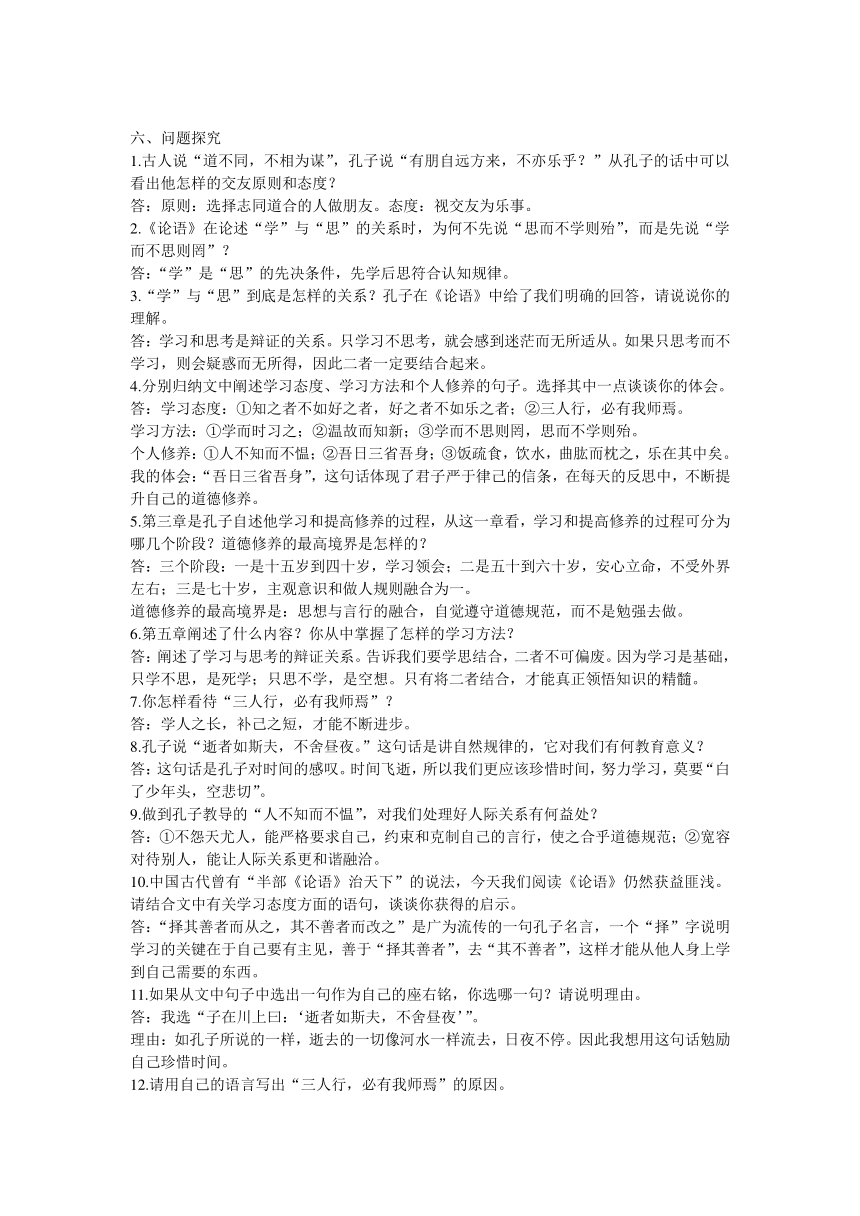 六、问题探究

1.古人说“道不同，不相为谋”，孔子说“有朋自远方来，不亦乐乎？”从孔子的话中可以看出他怎样的交友原则和态度？

答：原则：选择志同道合的人做朋友。态度：视交友为乐事。

2.《论语》在论述“学”与“思”的关系时，为何不先说“思而不学则殆”，而是先说“学而不思则罔”？

答：“学”是“思”的先决条件，先学后思符合认知规律。

3.“学”与“思”到底是怎样的关系？孔子在《论语》中给了我们明确的回答，请说说你的理解。

答：学习和思考是辩证的关系。只学习不思考，就会感到迷茫而无所适从。如果只思考而不学习，则会疑惑而无所得，因此二者一定要结合起来。

4.分别归纳文中阐述学习态度、学习方法和个人修养的句子。选择其中一点谈谈你的体会。

答：学习态度：①知之者不如好之者，好之者不如乐之者；②三人行，必有我师焉。

学习方法：①学而时习之；②温故而知新；③学而不思则罔，思而不学则殆。

个人修养：①人不知而不愠；②吾日三省吾身；③饭疏食，饮水，曲肱而枕之，乐在其中矣。

我的体会：“吾日三省吾身”，这句话体现了君子严于律己的信条，在每天的反思中，不断提升自己的道德修养。

5.第三章是孔子自述他学习和提高修养的过程，从这一章看，学习和提高修养的过程可分为哪几个阶段？道德修养的最高境界是怎样的？

答：三个阶段：一是十五岁到四十岁，学习领会；二是五十到六十岁，安心立命，不受外界左右；三是七十岁，主观意识和做人规则融合为一。

道德修养的最高境界是：思想与言行的融合，自觉遵守道德规范，而不是勉强去做。

6.第五章阐述了什么内容？你从中掌握了怎样的学习方法？

答：阐述了学习与思考的辩证关系。告诉我们要学思结合，二者不可偏废。因为学习是基础，只学不思，是死学；只思不学，是空想。只有将二者结合，才能真正领悟知识的精髓。

7.你怎样看待“三人行，必有我师焉”？

答：学人之长，补己之短，才能不断进步。

8.孔子说“逝者如斯夫，不舍昼夜。”这句话是讲自然规律的，它对我们有何教育意义？

答：这句话是孔子对时间的感叹。时间飞逝，所以我们更应该珍惜时间，努力学习，莫要“白了少年头，空悲切”。

9.做到孔子教导的“人不知而不愠”，对我们处理好人际关系有何益处？

答：①不怨天尤人，能严格要求自己，约束和克制自己的言行，使之合乎道德规范；②宽容对待别人，能让人际关系更和谐融洽。

10.中国古代曾有“半部《论语》治天下”的说法，今天我们阅读《论语》仍然获益匪浅。请结合文中有关学习态度方面的语句，谈谈你获得的启示。

答：“择其善者而从之，其不善者而改之”是广为流传的一句孔子名言，一个“择”字说明学习的关键在于自己要有主见，善于“择其善者”，去“其不善者”，这样才能从他人身上学到自己需要的东西。

11.如果从文中句子中选出一句作为自己的座右铭，你选哪一句？请说明理由。

答：我选“子在川上曰：‘逝者如斯夫，不舍昼夜’”。

理由：如孔子所说的一样，逝去的一切像河水一样流去，日夜不停。因此我想用这句话勉励自己珍惜时间。

12.请用自己的语言写出“三人行，必有我师焉”的原因。